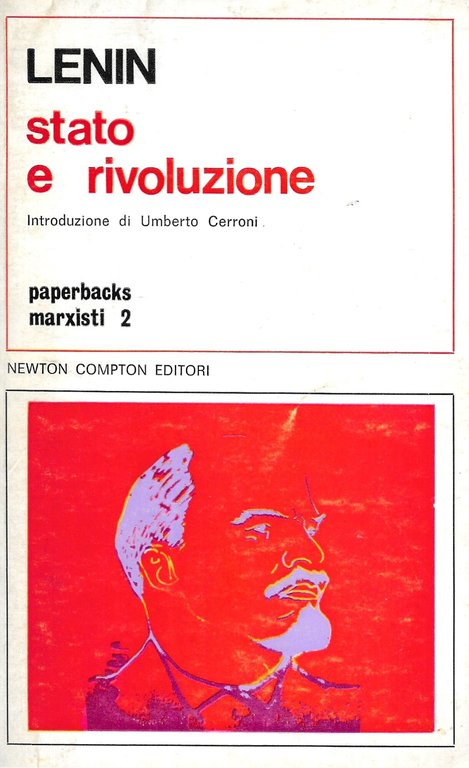 LENIN
stato
e rivoluzione

Introduzione di Umberto Cerroni

paperbacks
marxisti 2

NEWTON COMPTON EDITORI